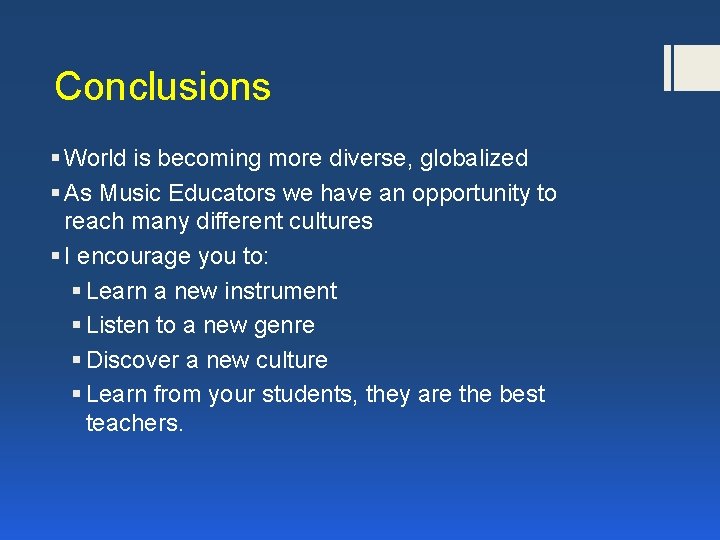 Conclusions

▪ World is becoming more diverse, globalized
▪ As Music Educators we have an opportunity to reach many different cultures
▪ I encourage you to:
▪ Learn a new instrument
▪ Listen to a new genre
▪ Discover a new culture
▪ Learn from your students, they are the best teachers.